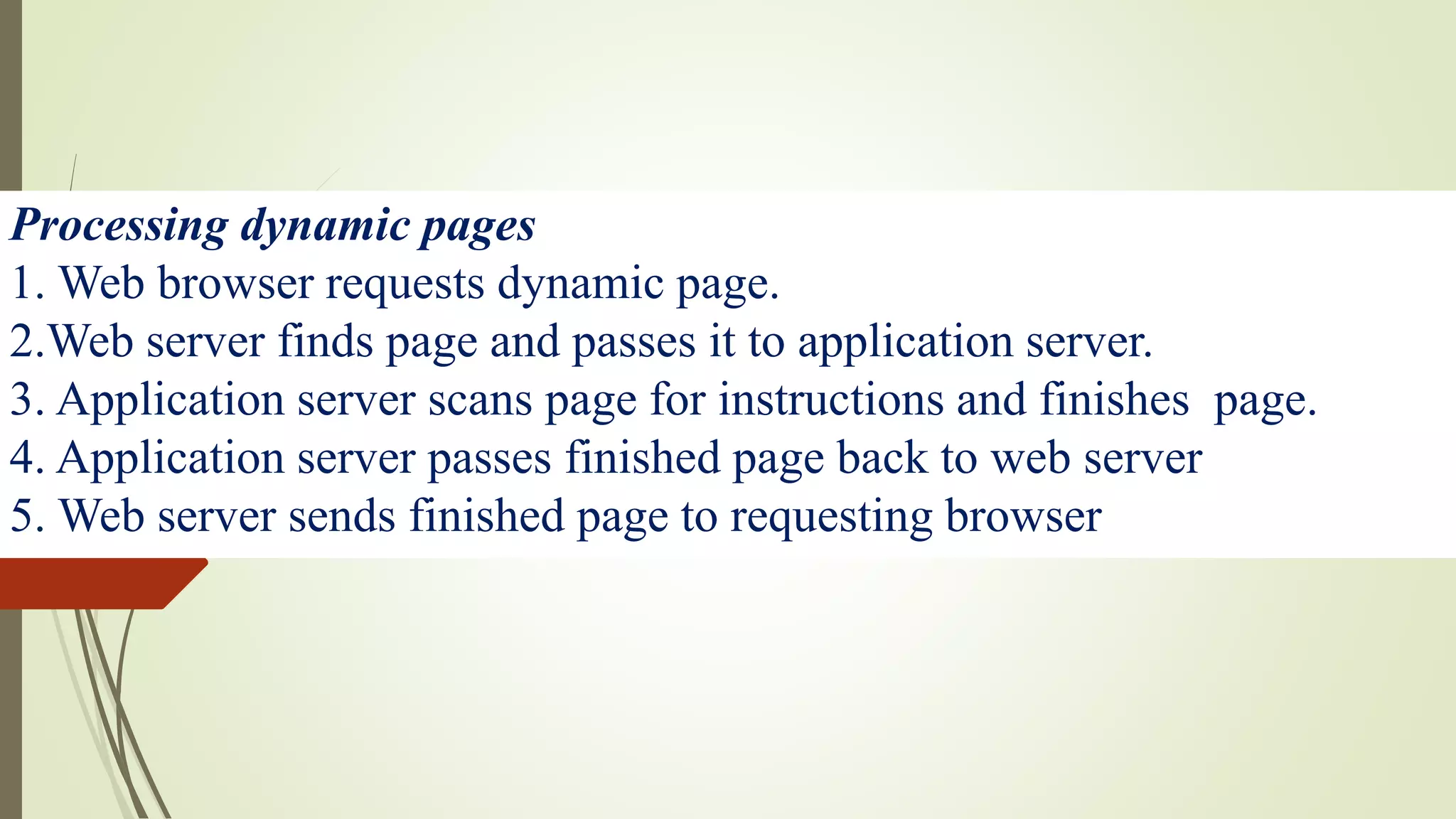 Processing dynamic pages
1. Web browser requests dynamic page.
2.Web server finds page and passes it to application server.
3. Application server scans page for instructions and finishes page.
4. Application server passes finished page back to web server
5. Web server sends finished page to requesting browser